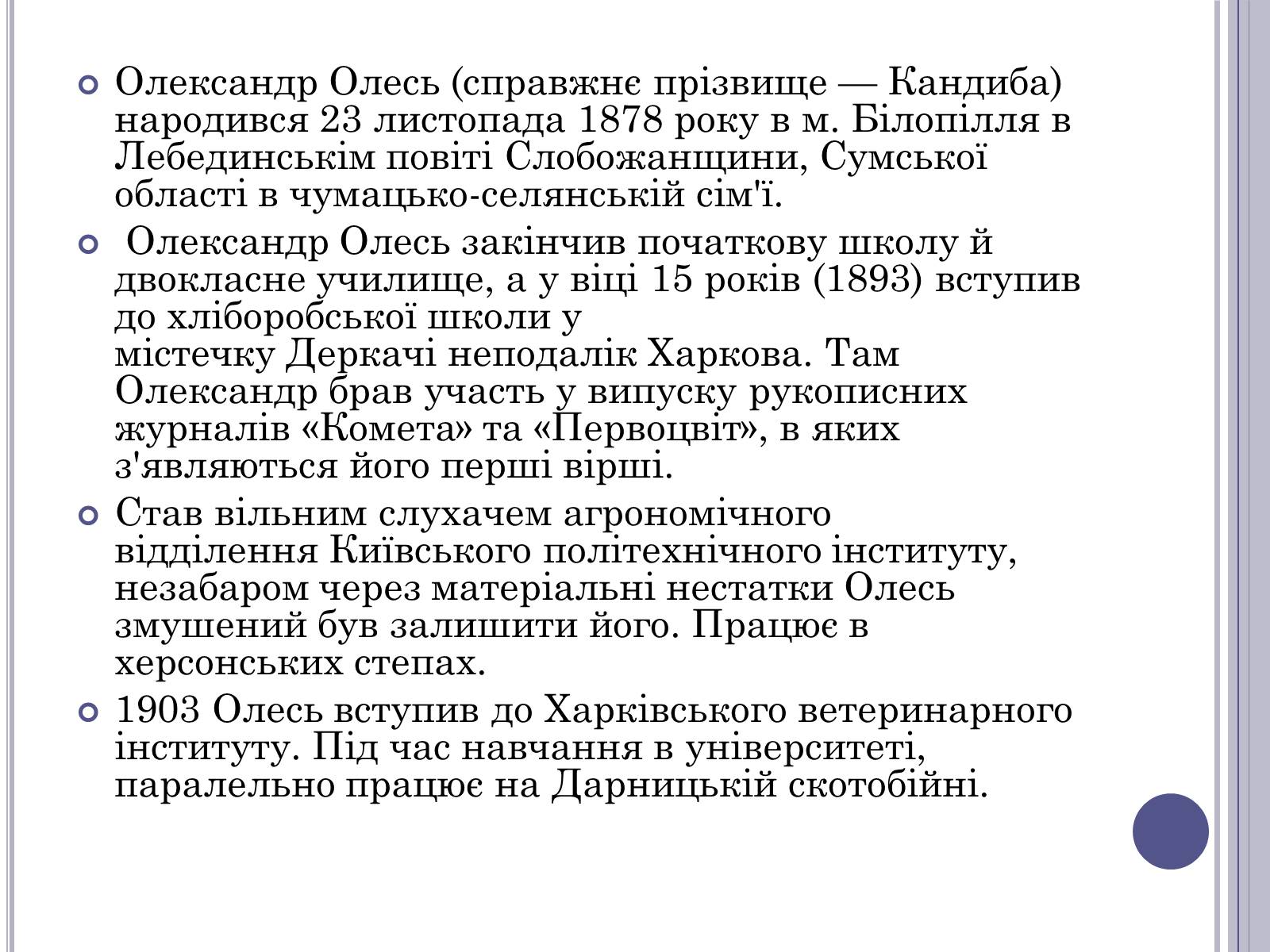 Олександр Олесь (справжнє прізвище — Кандиба) народився 23 листопада 1878 року в м. Білопілля в Лебединськім повіті Слобожанщини, Сумської області в чумацько-селянській сім'ї.

Олександр Олесь закінчив початкову школу й двокласне училище, а у віці 15 років (1893) вступив до хліборобської школи у містечку Деркачі неподалік Харкова. Там Олександр брав участь у випуску рукописних журналів «Комета» та «Первоцвіт», в яких з'являються його перші вірші.

Став вільним слухачем агрономічного відділення Київського політехнічного інституту, незабаром через матеріальні нестатки Олесь змушений був залишити його. Працює в херсонських степах.

1903 Олесь вступив до Харківського ветеринарного інституту. Під час навчання в університеті, паралельно працює на Дарницькій скотобійні.